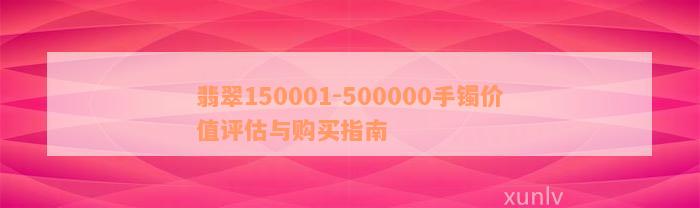 翡翠150001-500000手镯价值评估与购买指南

xunlv